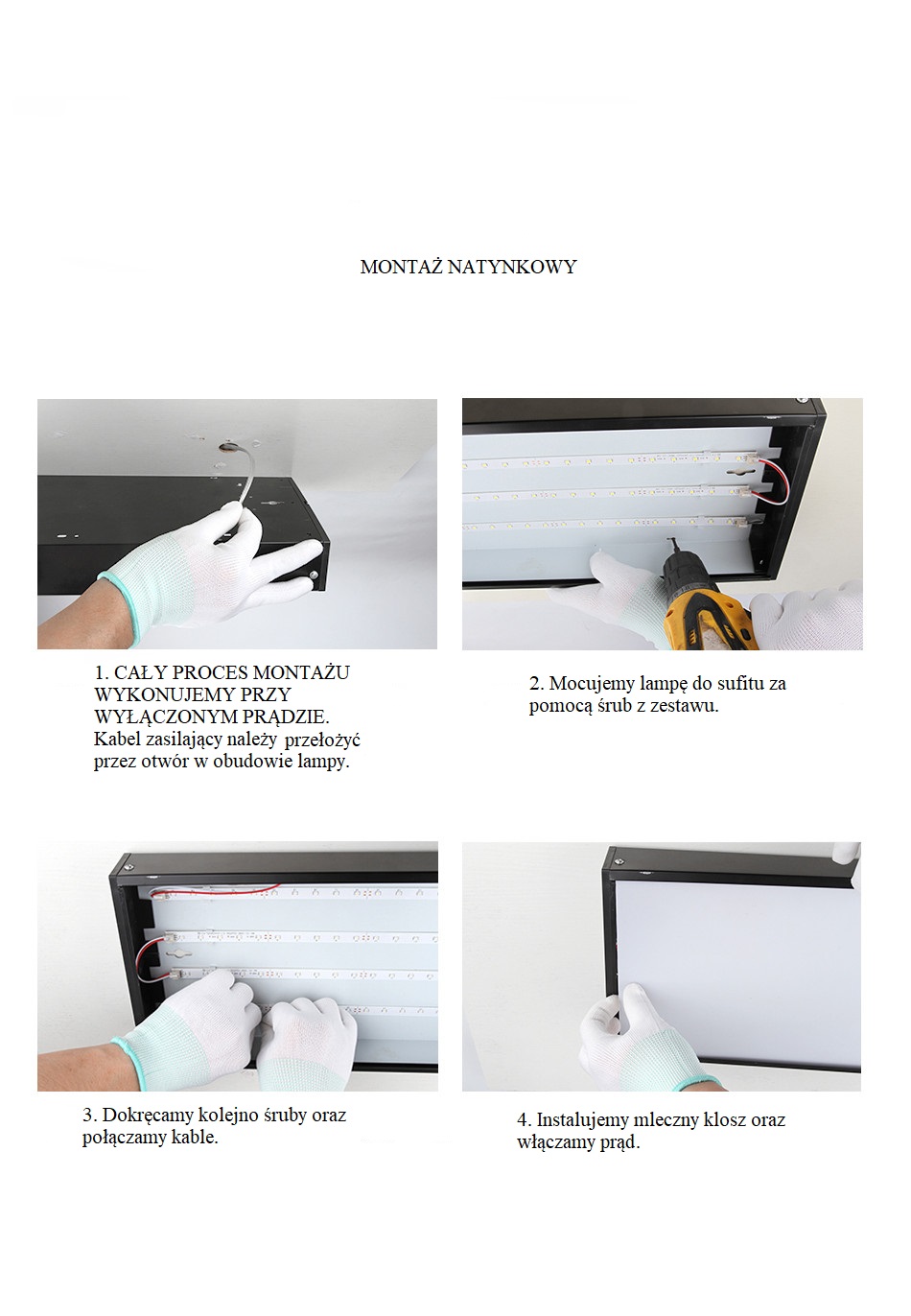 MONTAŻ NATYNKOWY

1. CAŁY PROCES MONTAŻU WYKONUJEMY PRZY WYŁĄCZONYM PRĄDZIE.
Kabel zasilający należy przełożyć przez otwór w obudowie lampy.

2. Mocujemy lampę do sufitu za pomocą śrub z zestawu.

3. Dokręcamy kolejno śruby oraz połączamy kable.

4. Instalujemy mleczny klosz oraz włączamy prąd.